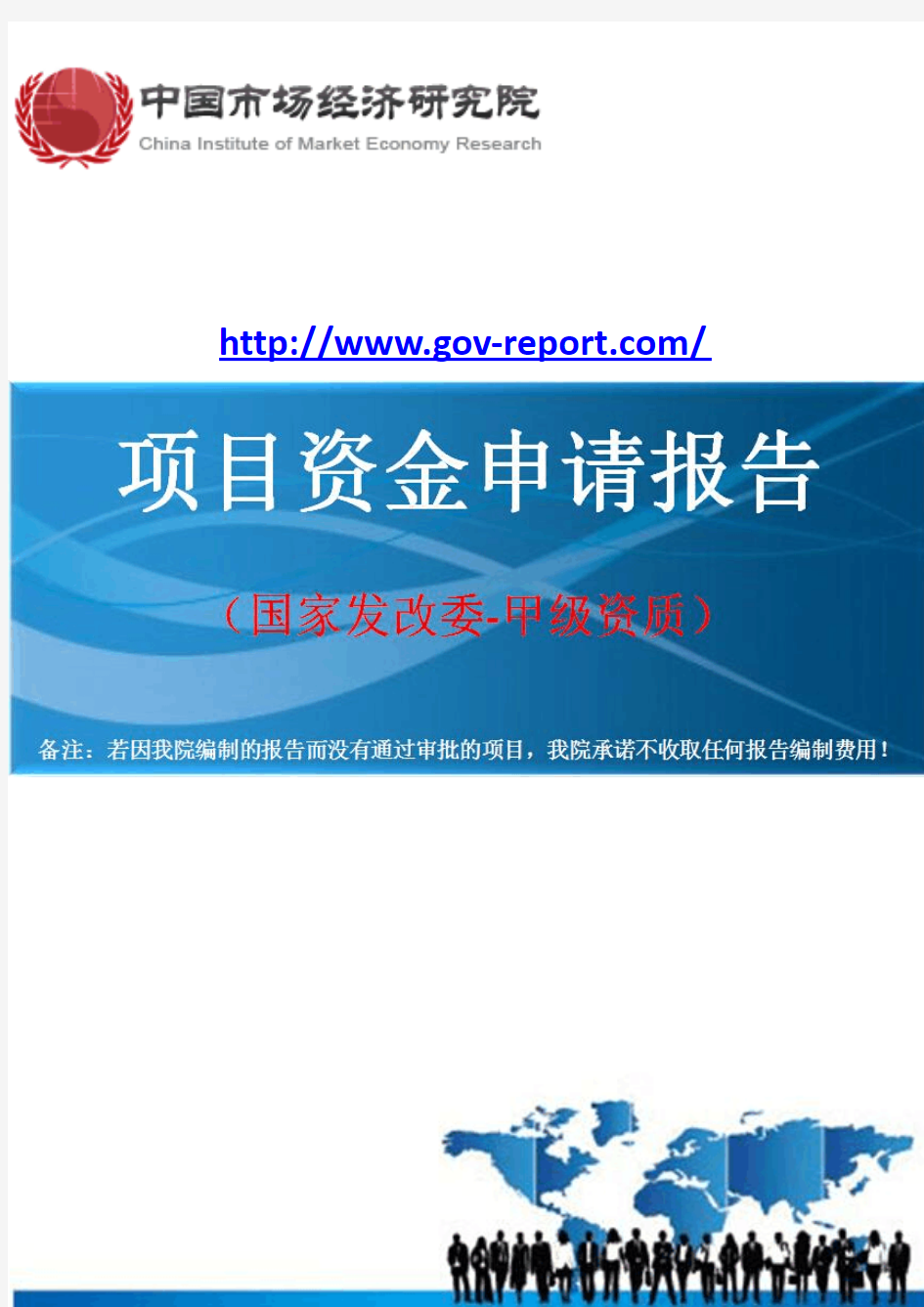 中国市场经济研究院
China Institute of Market Economy Research

http://www.gov-report.com/

项目资金申请报告

（国家发改委-甲级资质）

备注：若因我院编制的报告而没有通过审批的项目，我院承诺不收取任何报告编制费用！